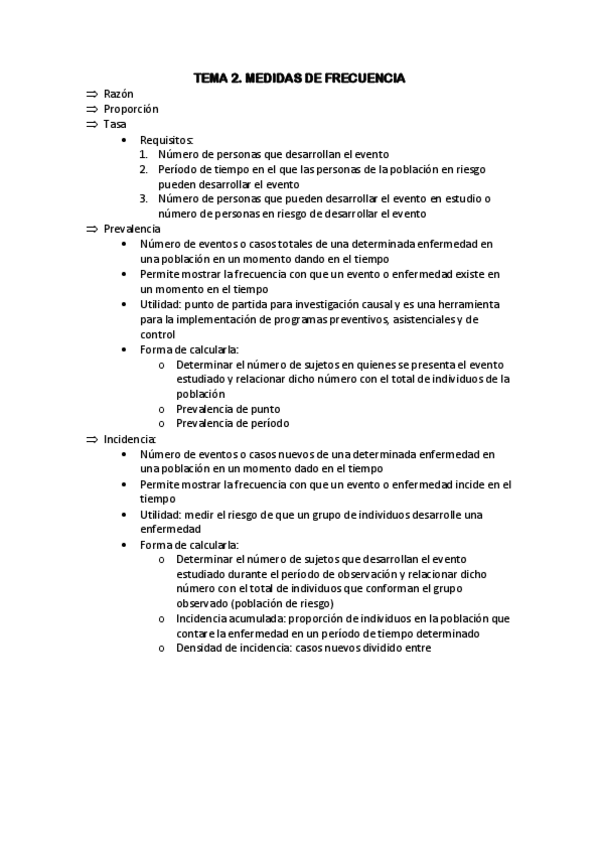 TEMA 2. MEDIDAS DE FRECUENCIA

⇒ Razón
⇒ Proporción
⇒ Tasa
• Requisitos:
1. Número de personas que desarrollan el evento
2. Período de tiempo en el que las personas de la población en riesgo pueden desarrollar el evento
3. Número de personas que pueden desarrollar el evento en estudio o número de personas en riesgo de desarrollar el evento
⇒ Prevalencia
• Número de eventos o casos totales de una determinada enfermedad en una población en un momento dando en el tiempo
• Permite mostrar la frecuencia con que un evento o enfermedad existe en un momento en el tiempo
• Utilidad: punto de partida para investigación causal y es una herramienta para la implementación de programas preventivos, asistenciales y de control
• Forma de calcularla:
o Determinar el número de sujetos en quienes se presenta el evento estudiado y relacionar dicho número con el total de individuos de la población
o Prevalencia de punto
o Prevalencia de período
⇒ Incidencia:
• Número de eventos o casos nuevos de una determinada enfermedad en una población en un momento dado en el tiempo
• Permite mostrar la frecuencia con que un evento o enfermedad incide en el tiempo
• Utilidad: medir el riesgo de que un grupo de individuos desarrolle una enfermedad
• Forma de calcularla:
o Determinar el número de sujetos que desarrollan el evento estudiado durante el período de observación y relacionar dicho número con el total de individuos que conforman el grupo observado (población de riesgo)
o Incidencia acumulada: proporción de individuos en la población que contare la enfermedad en un período de tiempo determinado
o Densidad de incidencia: casos nuevos dividido entre